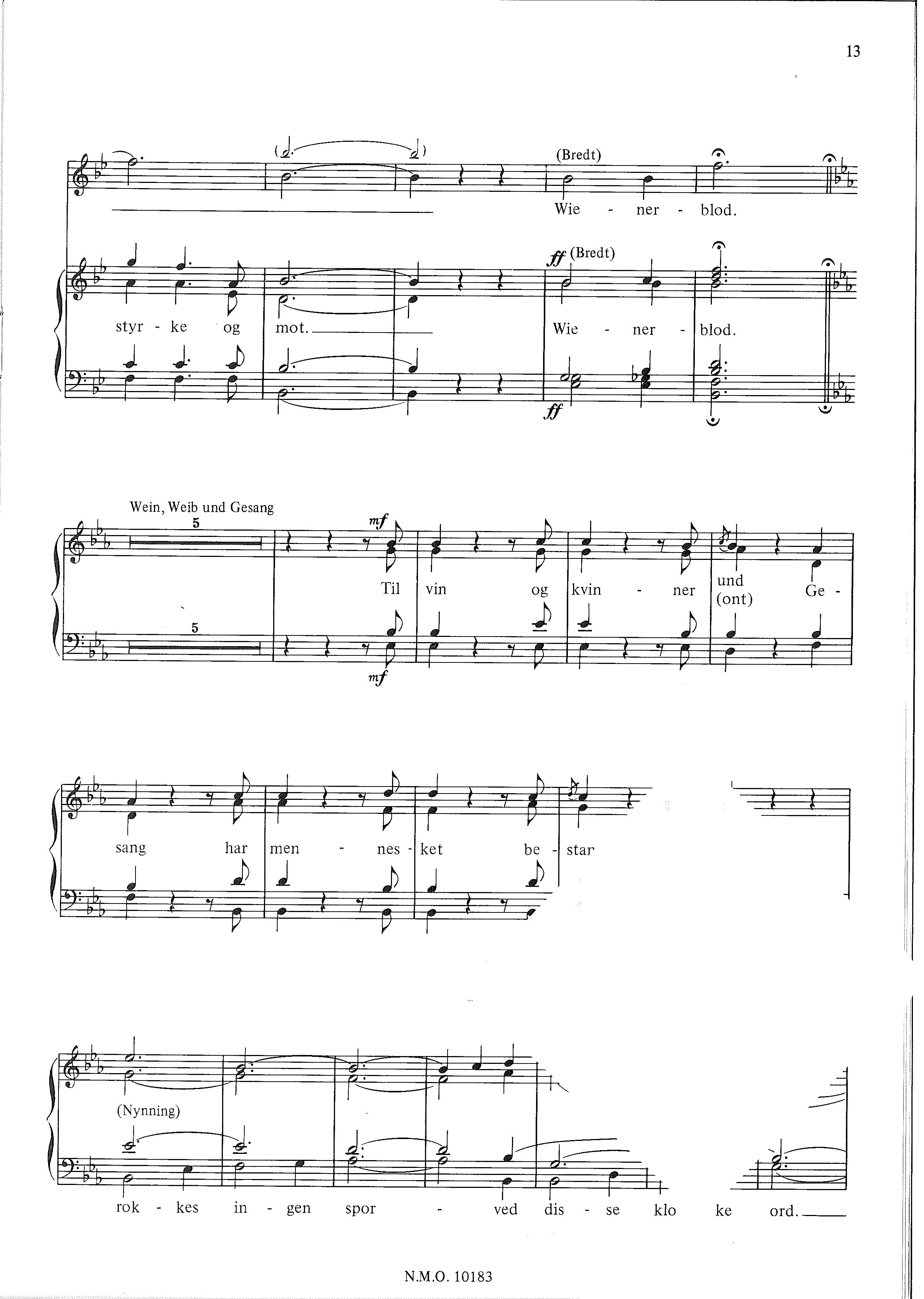 13

(Bredt)

Wie - ner - blod.

ff (Bredt)

styr - ke og mot.

Wie - ner - blod.

ff

Wein, Weib und Gesang

5

mf

Til vin og kvin - ner und (ont) Ge -

5

mf

sang har men - nes - ket be - star

(Nynning)

rok - kes in - gen spor - ved dis - se klo ke ord.

N.M.O. 10183